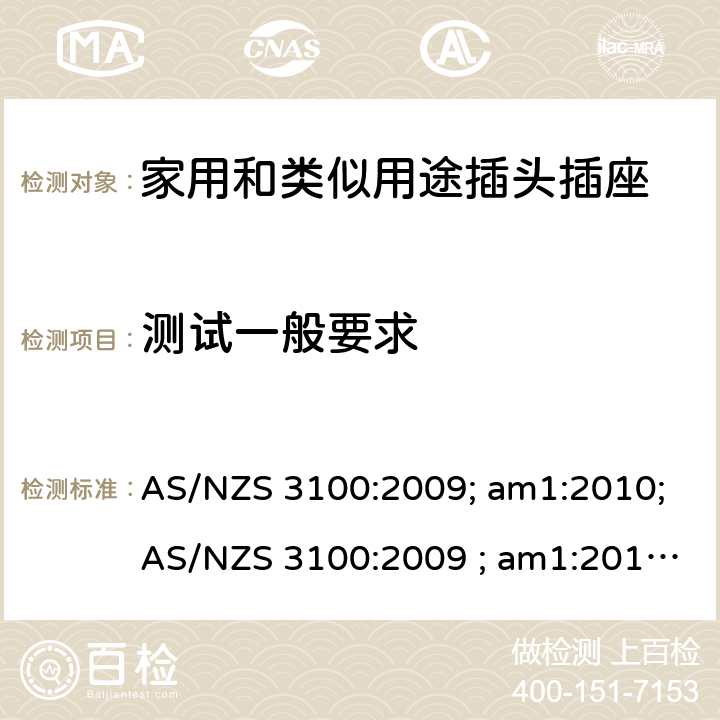 MA CNAS ilac-MRA

检测对象： 家用和类似用途插头插座

检测项目： 测试一般要求

检测标准： AS/NZS 3100:2009; am1:2010; AS/NZS 3100:2009 ; am1:201…

百检 Baijiantest.com

做检测 上百检
400-151-7153